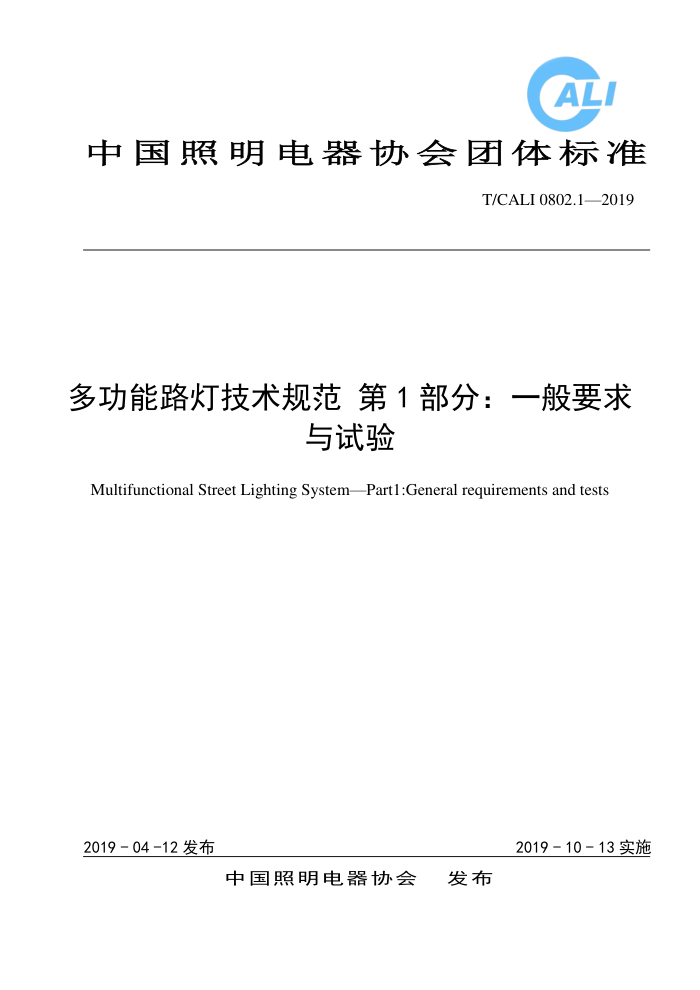 CALI

中国照明电器协会团体标准

T/CALI 0802.1—2019

多功能路灯技术规范 第 1 部分：一般要求与试验

Multifunctional Street Lighting System—Part1:General requirements and tests

2019 - 04 -12 发布

2019 - 10 - 13 实施

中国照明电器协会 发布